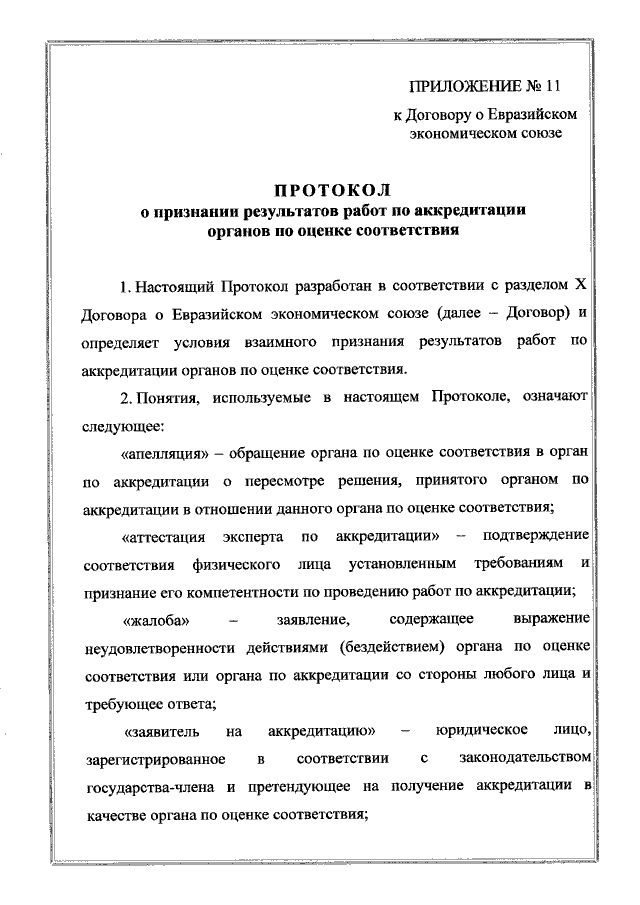 ПРИЛОЖЕНИЕ № 11
к Договору о Евразийском экономическом союзе

ПРОТОКОЛ
о признании результатов работ по аккредитации органов по оценке соответствия

1. Настоящий Протокол разработан в соответствии с разделом X Договора о Евразийском экономическом союзе (далее – Договор) и определяет условия взаимного признания результатов работ по аккредитации органов по оценке соответствия.

2. Понятия, используемые в настоящем Протоколе, означают следующее:

«апелляция» – обращение органа по оценке соответствия в орган по аккредитации о пересмотре решения, принятого органом по аккредитации в отношении данного органа по оценке соответствия;

«аттестация эксперта по аккредитации» – подтверждение соответствия физического лица установленным требованиям и признание его компетентности по проведению работ по аккредитации;

«жалоба» – заявление, содержащее выражение неудовлетворенности действиями (бездействием) органа по оценке соответствия или органа по аккредитации со стороны любого лица и требующее ответа;

«заявитель на аккредитацию» – юридическое лицо, зарегистрированное в соответствии с законодательством государства-члена и претендующее на получение аккредитации в качестве органа по оценке соответствия;